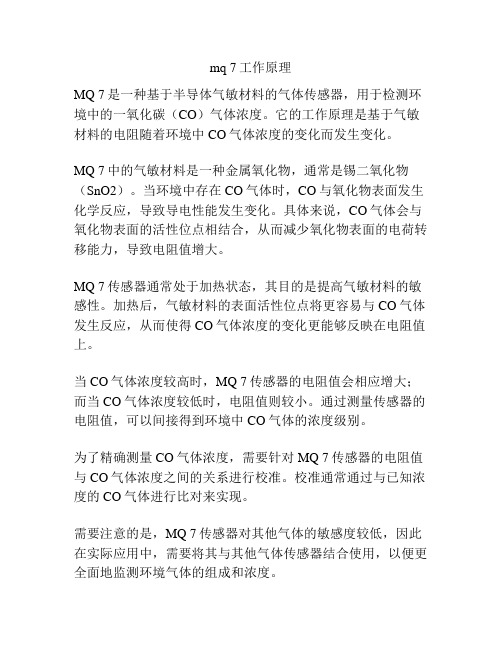 mq 7 工作原理

MQ 7 是一种基于半导体气敏材料的气体传感器，用于检测环境中的一氧化碳（CO）气体浓度。它的工作原理是基于气敏材料的电阻随着环境中 CO 气体浓度的变化而发生变化。

MQ 7 中的气敏材料是一种金属氧化物，通常是锡二氧化物（SnO2）。当环境中存在 CO 气体时，CO 与氧化物表面发生化学反应，导致导电性能发生变化。具体来说，CO 气体会与氧化物表面的活性位点相结合，从而减少氧化物表面的电荷转移能力，导致电阻值增大。

MQ 7 传感器通常处于加热状态，其目的是提高气敏材料的敏感性。加热后，气敏材料的表面活性位点将更容易与 CO 气体发生反应，从而使得 CO 气体浓度的变化更能够反映在电阻值上。

当 CO 气体浓度较高时，MQ 7 传感器的电阻值会相应增大；而当 CO 气体浓度较低时，电阻值则较小。通过测量传感器的电阻值，可以间接得到环境中 CO 气体的浓度级别。

为了精确测量 CO 气体浓度，需要针对 MQ 7 传感器的电阻值与 CO 气体浓度之间的关系进行校准。校准通常通过与已知浓度的 CO 气体进行比对来实现。

需要注意的是，MQ 7 传感器对其他气体的敏感度较低，因此在实际应用中，需要将其与其他气体传感器结合使用，以便更全面地监测环境气体的组成和浓度。